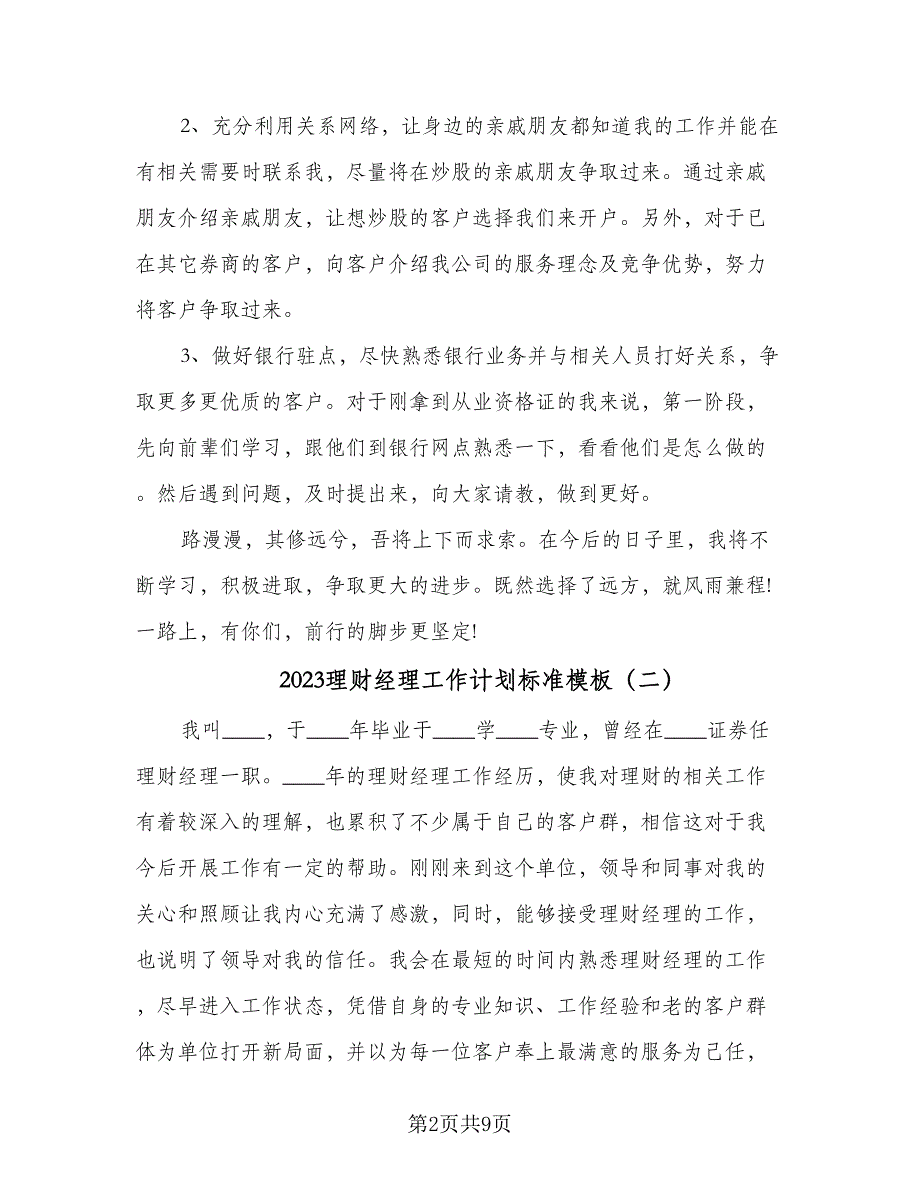 2、充分利用关系网络，让身边的亲戚朋友都知道我的工作并能在有相关需要时联系我，尽量将在炒股的亲戚朋友争取过来。通过亲戚朋友介绍亲戚朋友，让想炒股的客户选择我们来开户。另外，对于已在其它券商的客户，向客户介绍我公司的服务理念及竞争优势，努力将客户争取过来。

3、做好银行驻点，尽快熟悉银行业务并与相关人员打好关系，争取更多更优质的客户。对于刚拿到从业资格证的我来说，第一阶段，先向前辈们学习，跟他们到银行网点熟悉一下，看看他们是怎么做的。然后遇到问题，及时提出来，向大家请教，做到更好。

路漫漫，其修远兮，吾将上下而求索。在今后的日子里，我将不断学习，积极进取，争取更大的进步。既然选择了远方，就风雨兼程!一路上，有你们，前行的脚步更坚定!

2023理财经理工作计划标准模板（二）

我叫____，于____年毕业于____学____专业，曾经在____证券任理财经理一职。____年的理财经理工作经历，使我对理财的相关工作有着较深入的理解，也累积了不少属于自己的客户群，相信这对于我今后开展工作有一定的帮助。刚刚来到这个单位，领导和同事对我的关心和照顾让我内心充满了感激，同时，能够接受理财经理的工作，也说明了领导对我的信任。我会在最短的时间内熟悉理财经理的工作，尽早进入工作状态，凭借自身的专业知识、工作经验和老的客户群体为单位打开新局面，并以为每一位客户奉上最满意的服务为己任，

第2页共9页